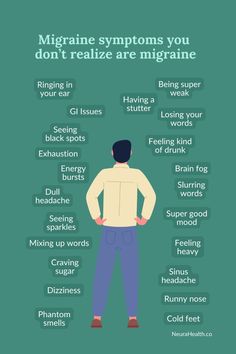 Migraine symptoms you don't realize are migraine

Ringing in your ear

GI Issues

Seeing black spots

Exhaustion

Energy bursts

Dull headache

Seeing sparkles

Mixing up words

Craving sugar

Dizziness

Phantom smells

Having a stutter

Being super weak

Losing your words

Feeling kind of drunk

Brain fog

Slurring words

Super good mood

Feeling heavy

Sinus headache

Runny nose

Cold feet

NeuraHealth.co